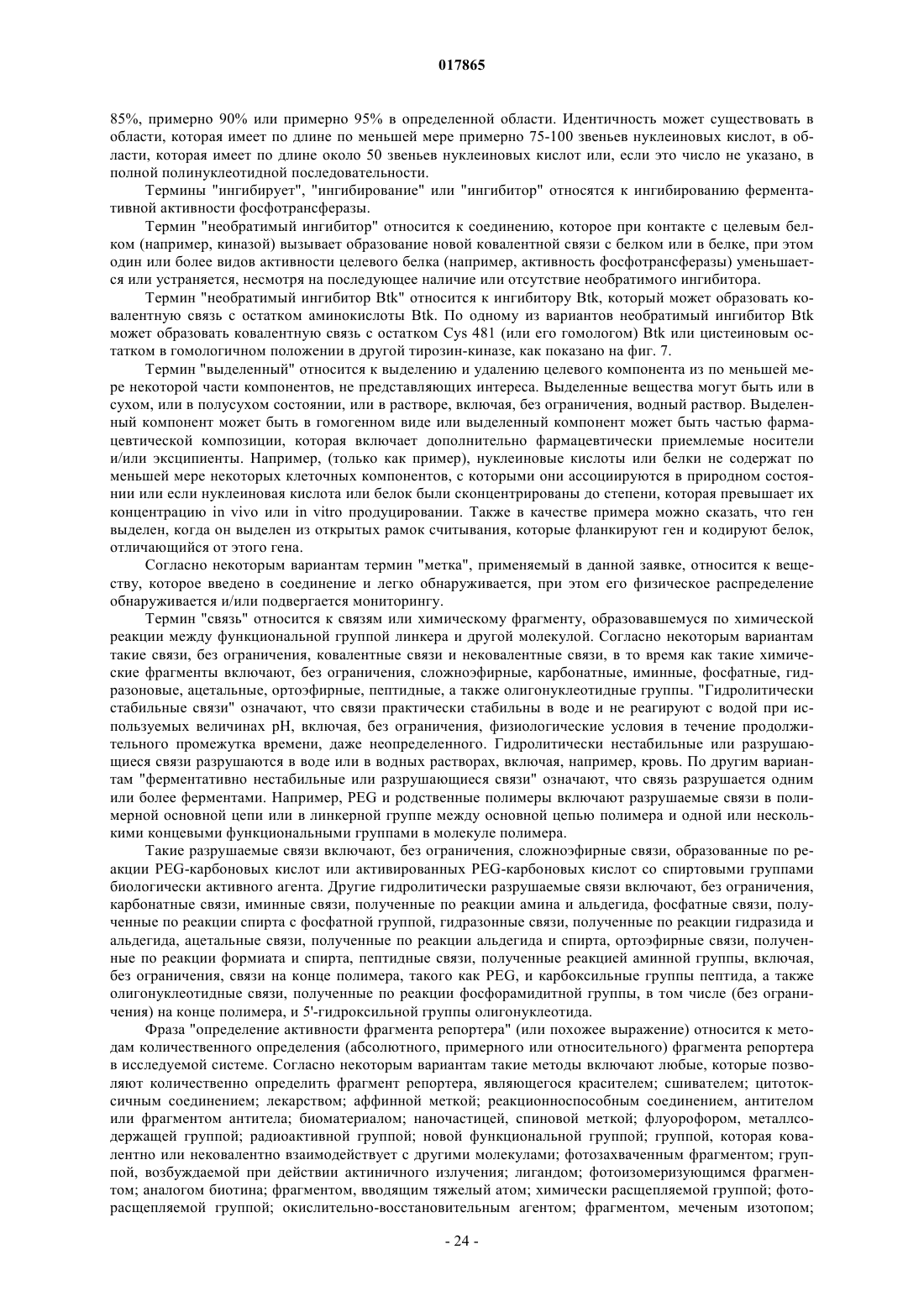 017865

85%, примерно 90% или примерно 95% в определенной области. Идентичность может существовать в области, которая имеет по длине по меньшей мере примерно 75-100 звеньев нуклеиновых кислот, в области, которая имеет по длине около 50 звеньев нуклеиновых кислот или, если это число не указано, в полной полинуклеотидной последовательности.

Термины "ингибирует", "ингибирование" или "ингибитор" относятся к ингибированию ферментативной активности фосфотрансферазы.

Термин "необратимый ингибитор" относится к соединению, которое при контакте с целевым белком (например, киназой) вызывает образование новой ковалентной связи с белком или в белке, при этом один или более видов активности целевого белка (например, активность фосфотрансферазы) уменьшается или устраняется, несмотря на последующее наличие или отсутствие необратимого ингибитора.

Термин "необратимый ингибитор Btk" относится к ингибитору Btk, который может образовать ковалентную связь с остатком аминокислоты Btk. По одному из вариантов необратимый ингибитор Btk может образовать ковалентную связь с остатком Cys 481 (или его гомологом) Btk или цистеиновым остатком в гомологичном положении в другой тирозин-киназе, как показано на фиг. 7.

Термин "выделенный" относится к выделению и удалению целевого компонента из по меньшей мере некоторой части компонентов, не представляющих интереса. Выделенные вещества могут быть или в сухом, или в полусухом состоянии, или в растворе, включая, без ограничения, водный раствор. Выделенный компонент может быть в гомогенном виде или выделенный компонент может быть частью фармацевтической композиции, которая включает дополнительно фармацевтически приемлемые носители и/или эксципиенты. Например, (только как пример), нуклеиновые кислоты или белки не содержат по меньшей мере некоторых клеточных компонентов, с которыми они ассоциируются в природном состоянии или если нуклеиновая кислота или белок были сконцентрированы до степени, которая превышает их концентрацию in vivo или in vitro продуцировании. Также в качестве примера можно сказать, что ген выделен, когда он выделен из открытых рамок считывания, которые фланкируют ген и кодируют белок, отличающийся от этого гена.

Согласно некоторым вариантам термин "метка", применяемый в данной заявке, относится к веществу, которое введено в соединение и легко обнаруживается, при этом его физическое распределение обнаруживается и/или подвергается мониторингу.

Термин "связь" относится к связям или химическому фрагменту, образовавшемуся по химической реакции между функциональной группой линкера и другой молекулой. Согласно некоторым вариантам такие связи, без ограничения, ковалентные связи и нековалентные связи, в то время как такие химические фрагменты включают, без ограничения, сложноэфирные, карбонатные, иминные, фосфатные, гидразоновые, ацетальные, ортоэфирные, пептидные, а также олигонуклеотидные группы. "Гидролитически стабильные связи" означают, что связи практически стабильны в воде и не реагируют с водой при используемых величинах pH, включая, без ограничения, физиологические условия в течение продолжительного промежутка времени, даже неопределенного. Гидролитически нестабильные или разрушающиеся связи разрушаются в воде или в водных растворах, включая, например, кровь. По другим вариантам "ферментативно нестабильные или разрушающиеся связи" означают, что связь разрушается одним или более ферментами. Например, PEG и родственные полимеры включают разрушаемые связи в полимерной основной цепи или в линкерной группе между основной цепью полимера и одной или несколькими концевыми функциональными группами в молекуле полимера.

Такие разрушаемые связи включают, без ограничения, сложноэфирные связи, образованные по реакции PEG-карбоновых кислот или активированных PEG-карбоновых кислот со спиртовыми группами биологически активного агента. Другие гидролитически разрушаемые связи включают, без ограничения, карбонатные связи, иминные связи, полученные по реакции амина и альдегида, фосфатные связи, полученные по реакции спирта с фосфатной группой, гидразонные связи, полученные по реакции гидразида и альдегида, ацетальные связи, полученные по реакции альдегида и спирта, ортоэфирные связи, полученные по реакции формиата и спирта, пептидные связи, полученные реакцией аминной группы, включая, без ограничения, связи на конце полимера, такого как PEG, и карбоксильные группы пептида, а также олигонуклеотидные связи, полученные по реакции фосфорамидитной группы, в том числе (без ограничения) на конце полимера, и 5'-гидроксильной группы олигонуклеотида.

Фраза "определение активности фрагмента репортера" (или похожее выражение) относится к методам количественного определения (абсолютного, примерного или относительного) фрагмента репортера в исследуемой системе. Согласно некоторым вариантам такие методы включают любые, которые позволяют количественно определить фрагмент репортера, являющегося красителем; сшивателем; цитотоксичным соединением; лекарством; аффинной меткой; реакционноспособным соединением, антителом или фрагментом антитела; биоматериалом; наночастицей, спиновой меткой; флуорофором, металлсодержащей группой; радиоактивной группой; новой функциональной группой; группой, которая ковалентно или нековалентно взаимодействует с другими молекулами; фотозахваченным фрагментом; группой, возбуждаемой при действии актиничного излучения; лигандом; фотоизомеризующимся фрагментом; аналогом биотина; фрагментом, вводящим тяжелый атом; химически расщепляемой группой; фоторасщепляемой группой; окислительно-восстановительным агентом; фрагментом, меченым изотопом;

- 24 -